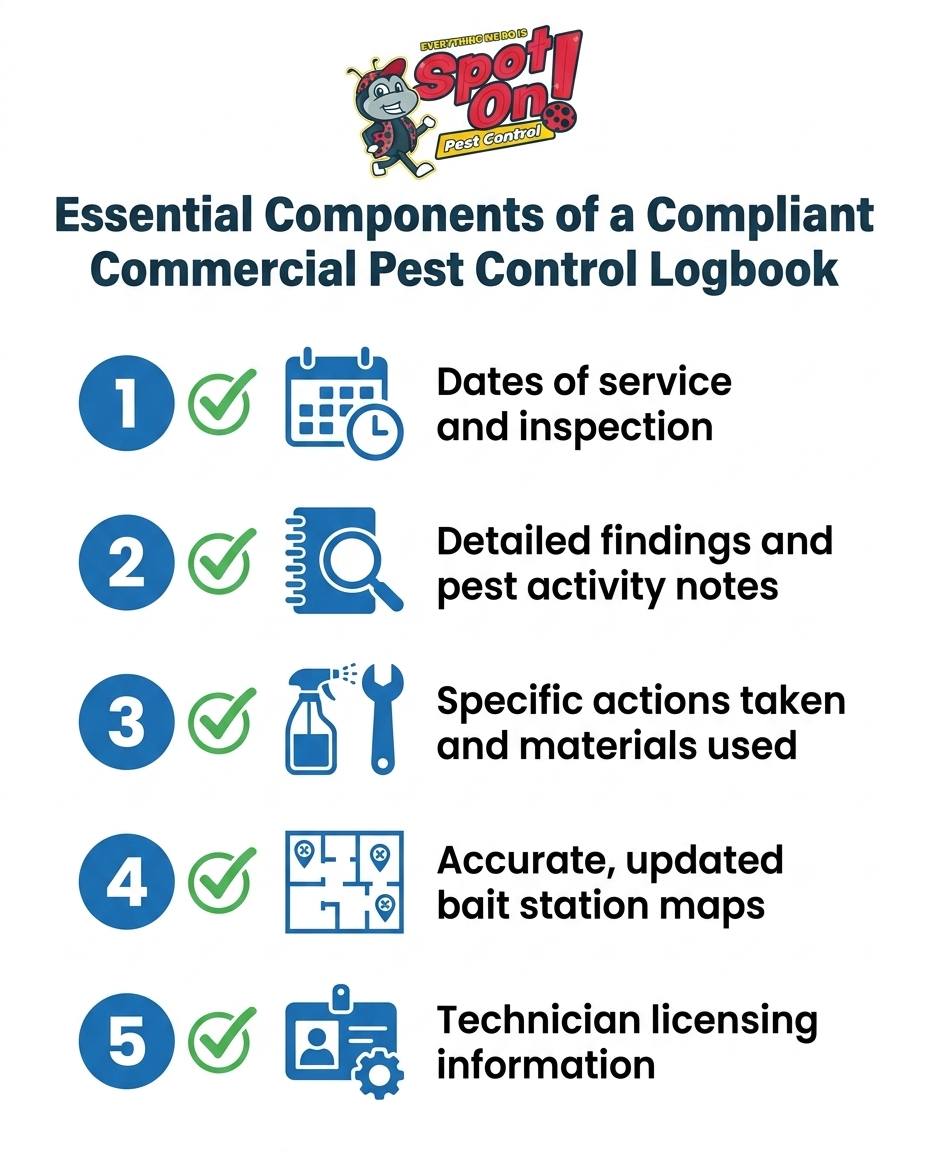 EVERYTHING WE DO IS
Spot On!
Pest Control

Essential Components of a Compliant Commercial Pest Control Logbook

1 Dates of service and inspection

2 Detailed findings and pest activity notes

3 Specific actions taken and materials used

4 Accurate, updated bait station maps

5 Technician licensing information